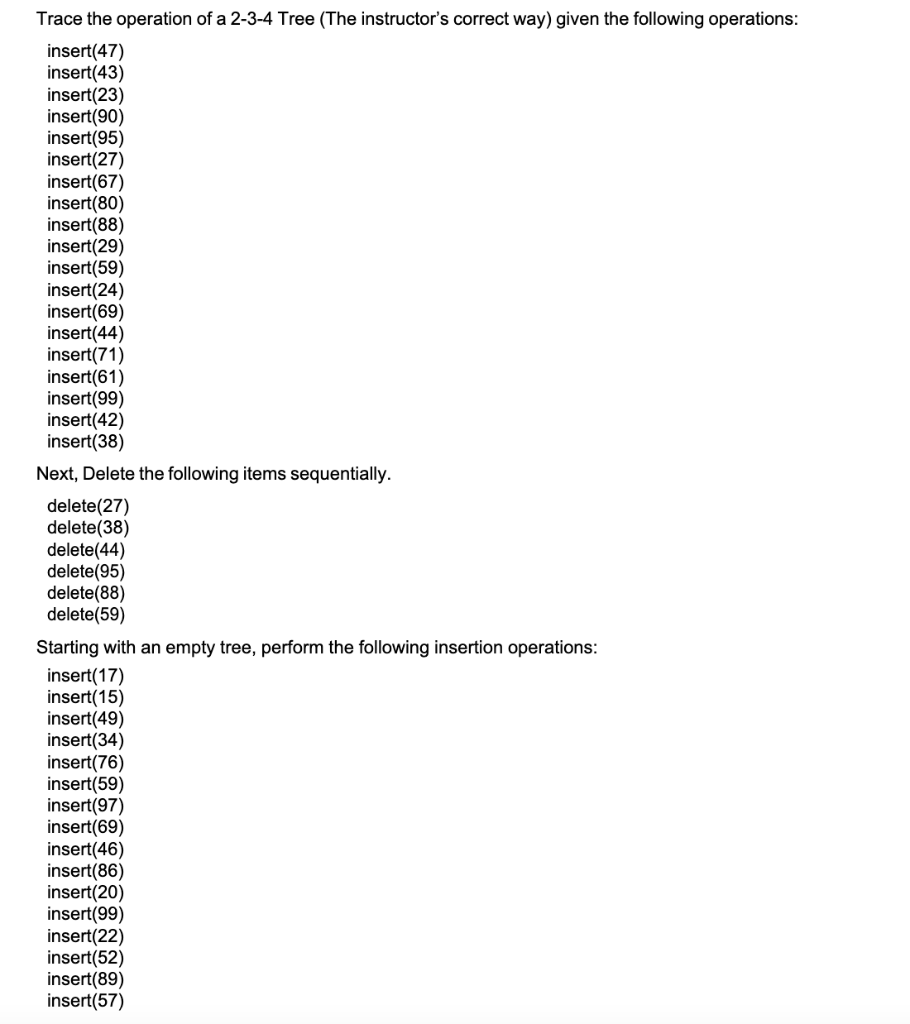 Trace the operation of a 2-3-4 Tree (The instructor's correct way) given the following operations:

insert(47)
insert(43)
insert(23)
insert(90)
insert(95)
insert(27)
insert(67)
insert(80)
insert(88)
insert(29)
insert(59)
insert(24)
insert(69)
insert(44)
insert(71)
insert(61)
insert(99)
insert(42)
insert(38)

Next, Delete the following items sequentially.

delete(27)
delete(38)
delete(44)
delete(95)
delete(88)
delete(59)

Starting with an empty tree, perform the following insertion operations:

insert(17)
insert(15)
insert(49)
insert(34)
insert(76)
insert(59)
insert(97)
insert(69)
insert(46)
insert(86)
insert(20)
insert(99)
insert(22)
insert(52)
insert(89)
insert(57)